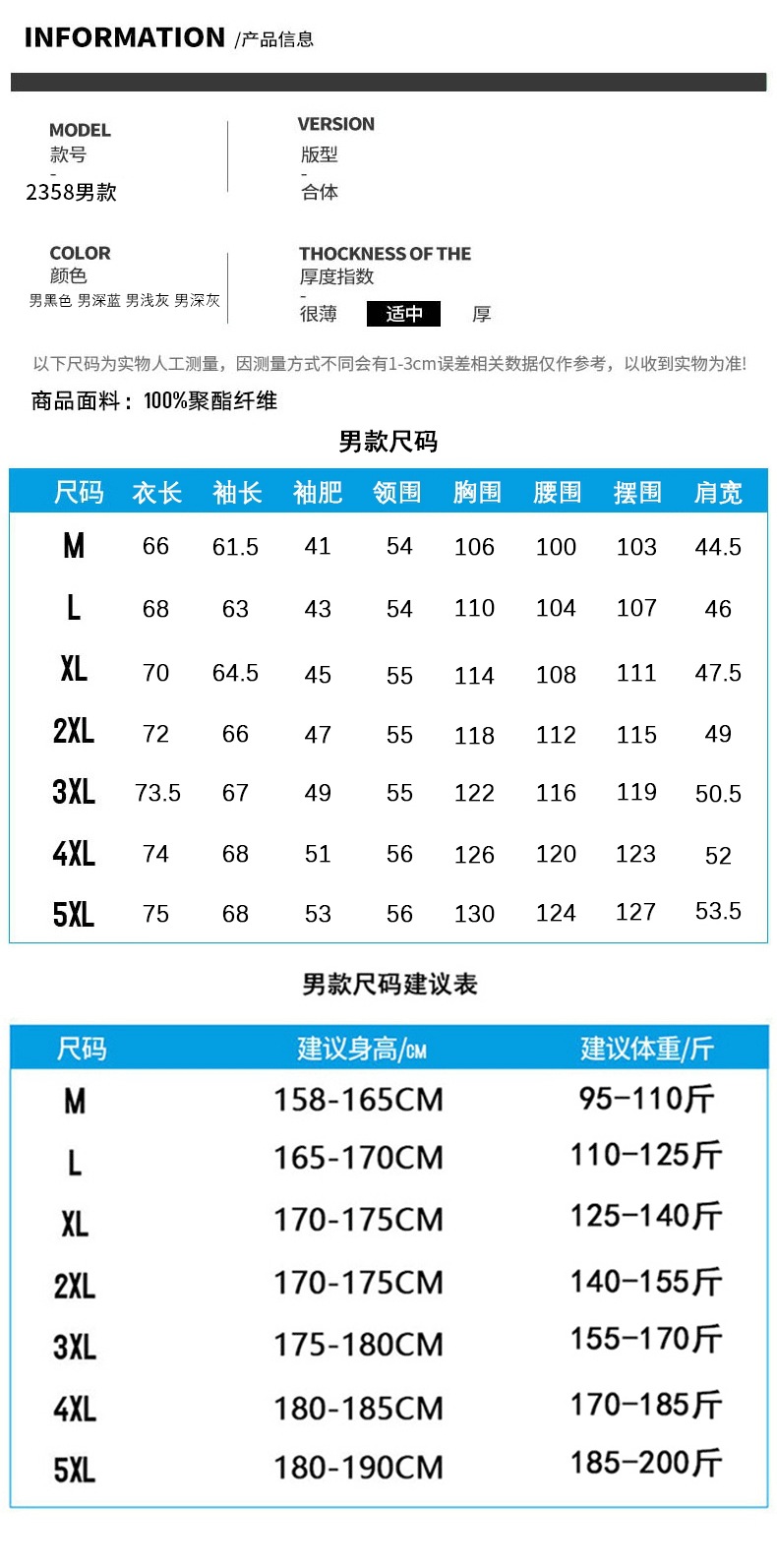 INFORMATION /产品信息

MODEL
款号
-
2358男款

VERSION
版型
-
合体

COLOR
颜色
男黑色 男深蓝 男浅灰 男深灰

THOCKNESS OF THE
厚度指数
-
很薄 适中 厚

以下尺码为实物人工测量，因测量方式不同会有1-3cm误差相关数据仅作参考，以收到实物为准!

商品面料：100%聚酯纤维

男款尺码

| 尺码 | 衣长 | 袖长 | 袖肥 | 领围 | 胸围 | 腰围 | 摆围 | 肩宽 |
|---|---|---|---|---|---|---|---|---|
| M | 66 | 61.5 | 41 | 54 | 106 | 100 | 103 | 44.5 |
| L | 68 | 63 | 43 | 54 | 110 | 104 | 107 | 46 |
| XL | 70 | 64.5 | 45 | 55 | 114 | 108 | 111 | 47.5 |
| 2XL | 72 | 66 | 47 | 55 | 118 | 112 | 115 | 49 |
| 3XL | 73.5 | 67 | 49 | 55 | 122 | 116 | 119 | 50.5 |
| 4XL | 74 | 68 | 51 | 56 | 126 | 120 | 123 | 52 |
| 5XL | 75 | 68 | 53 | 56 | 130 | 124 | 127 | 53.5 |

男款尺码建议表

| 尺码 | 建议身高/CM | 建议体重/斤 |
|---|---|---|
| M | 158-165CM | 95-110斤 |
| L | 165-170CM | 110-125斤 |
| XL | 170-175CM | 125-140斤 |
| 2XL | 170-175CM | 140-155斤 |
| 3XL | 175-180CM | 155-170斤 |
| 4XL | 180-185CM | 170-185斤 |
| 5XL | 180-190CM | 185-200斤 |